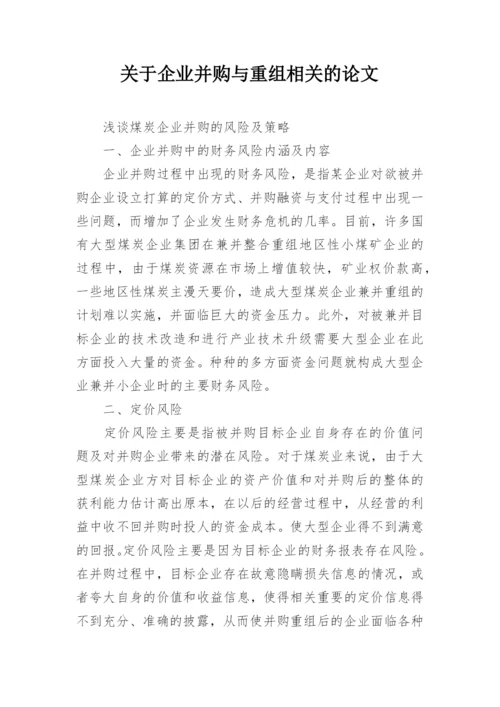 关于企业并购与重组相关的论文

浅谈煤炭企业并购的风险及策略

一、企业并购中的财务风险内涵及内容

企业并购过程中出现的财务风险，是指某企业对欲被并购企业设立打算的定价方式、并购融资与支付过程中出现一些问题，而增加了企业发生财务危机的几率。目前，许多国有大型煤炭企业集团在兼并整合重组地区性小煤矿企业的过程中，由于煤炭资源在市场上增值较快，矿业权价款高，一些地区性煤炭主漫天要价，造成大型煤炭企业兼并重组的计划难以实施，并面临巨大的资金压力。此外，对被兼并目标企业的技术改造和进行产业技术升级需要大型企业在此方面投入大量的资金。种种的多方面资金问题就构成大型企业兼并小企业时的主要财务风险。

二、定价风险

定价风险主要是指被并购目标企业自身存在的价值问题及对并购企业带来的潜在风险。对于煤炭业来说，由于大型煤炭企业方对目标企业的资产价值和对并购后的整体的获利能力估计高出原本，在以后的经营过程中，从经营的利益中收不回并购时投人的资金成本。使大型企业得不到满意的回报。定价风险主要是因为目标企业的财务报表存在风险。在并购过程中，目标企业存在故意隐瞒损失信息的情况，或者夸大自身的价值和收益信息，使得相关重要的定价信息得不到充分、准确的披露，从而使并购重组后的企业面临各种